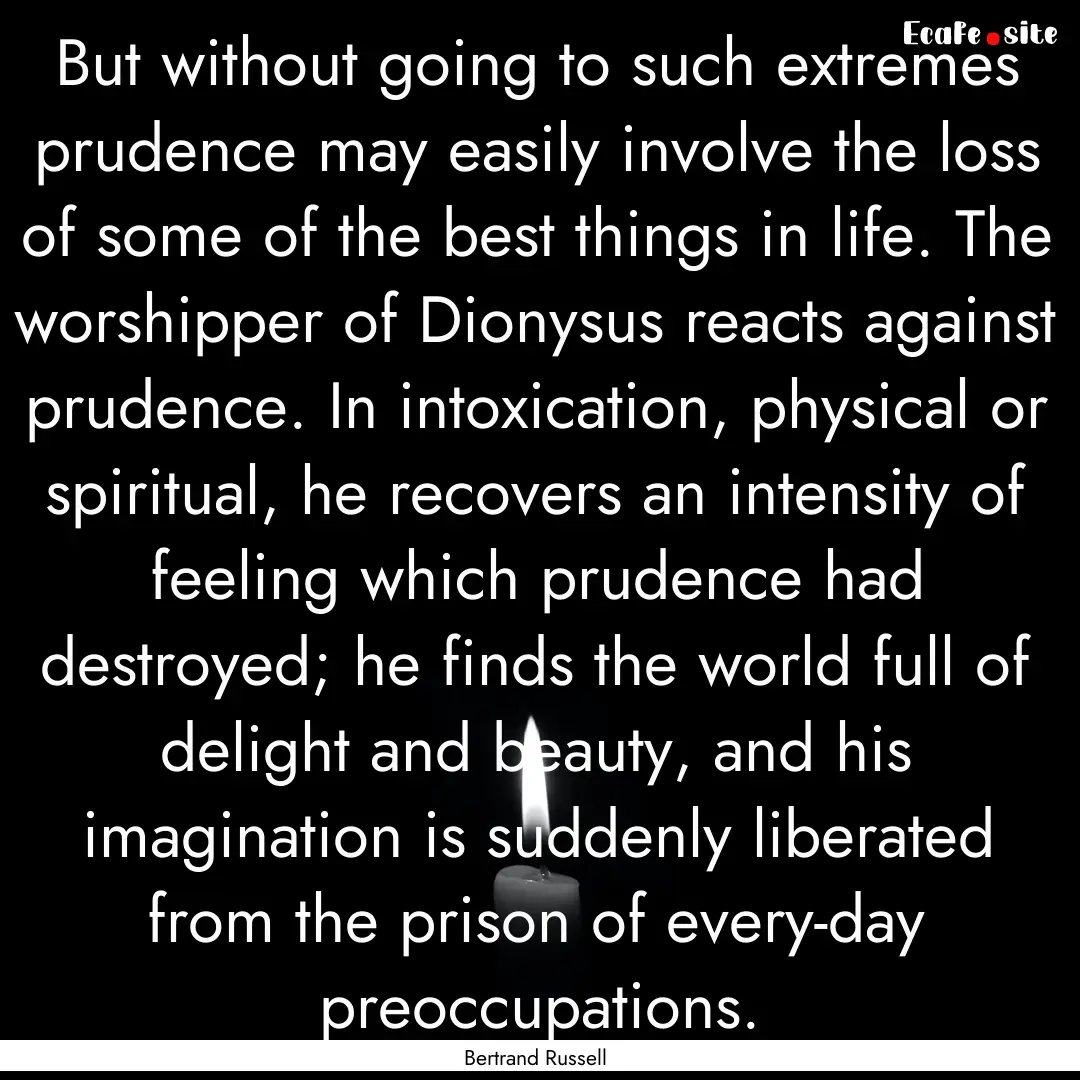 EcaFe.site

But without going to such extremes prudence may easily involve the loss of some of the best things in life. The worshipper of Dionysus reacts against prudence. In intoxication, physical or spiritual, he recovers an intensity of feeling which prudence had destroyed; he finds the world full of delight and beauty, and his imagination is suddenly liberated from the prison of every-day preoccupations.

Bertrand Russell